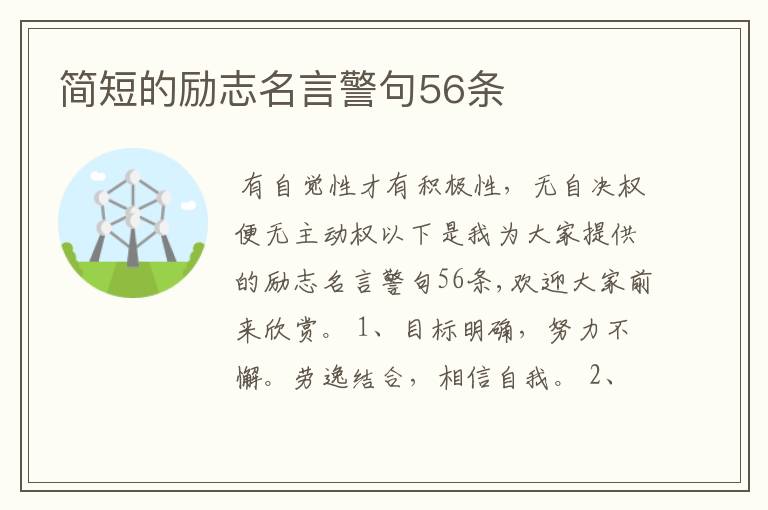 简短的励志名言警句56条

有自觉性才有积极性，无自决权便无主动权以下是我为大家提供的励志名言警句56条，欢迎大家前来欣赏。 1、目标明确，努力不懈。劳逸结合，相信自我。 2、